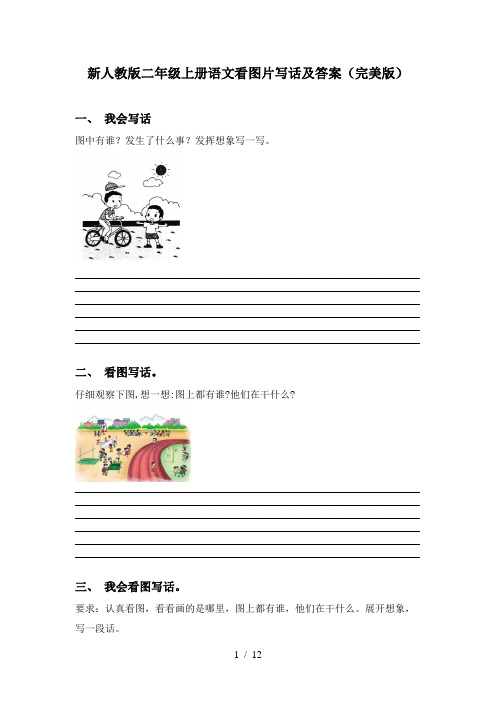 新人教版二年级上册语文看图片写话及答案（完美版）

一、 我会写话

图中有谁？发生了什么事？发挥想象写一写。

二、 看图写话。

仔细观察下图,想一想:图上都有谁?他们在干什么?

三、 我会看图写话。

要求：认真看图，看看画的是哪里，图上都有谁，他们在干什么。展开想象，写一段话。

1 / 12